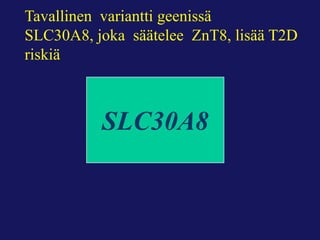 Tavallinen variantti geenissä SLC30A8, joka säätelee ZnT8, lisää T2D riskiä

SLC30A8